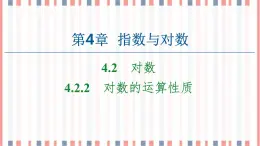 第4章　指数与对数

4.2　对数

4.2.2　对数的运算性质